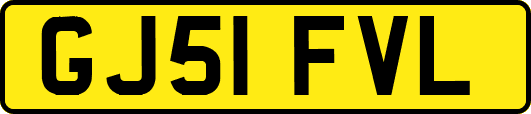 GJ51 FVL